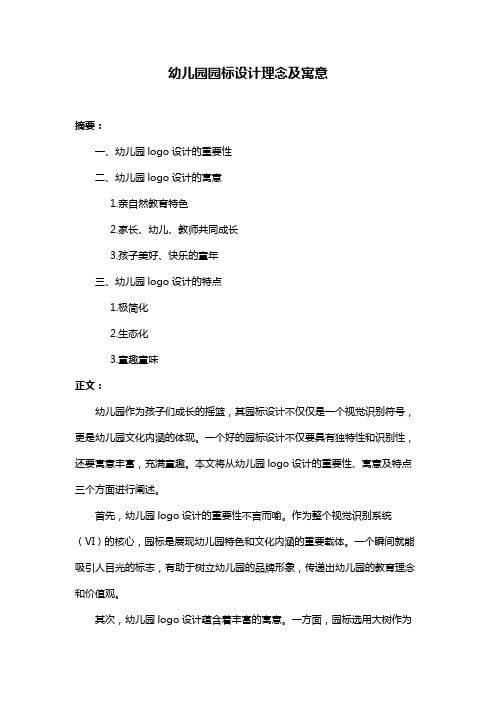 幼儿园园标设计理念及寓意

摘要：

一、幼儿园 logo 设计的重要性

二、幼儿园 logo 设计的寓意

1.亲自然教育特色

2.家长、幼儿、教师共同成长

3.孩子美好、快乐的童年

三、幼儿园 logo 设计的特点

1.极简化

2.生态化

3.童趣童味

正文：

幼儿园作为孩子们成长的摇篮，其园标设计不仅仅是一个视觉识别符号，更是幼儿园文化内涵的体现。一个好的园标设计不仅要具有独特性和识别性，还要寓意丰富，充满童趣。本文将从幼儿园 logo 设计的重要性、寓意及特点三个方面进行阐述。

首先，幼儿园 logo 设计的重要性不言而喻。作为整个视觉识别系统（VI）的核心，园标是展现幼儿园特色和文化内涵的重要载体。一个瞬间就能吸引人目光的标志，有助于树立幼儿园的品牌形象，传递出幼儿园的教育理念和价值观。

其次，幼儿园 logo 设计蕴含着丰富的寓意。一方面，园标选用大树作为